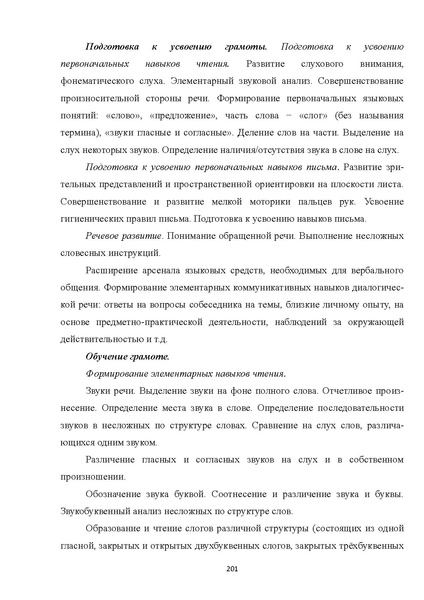 Подготовка к усвоению грамоты. Подготовка к усвоению первоначальных навыков чтения. Развитие слухового внимания, фонематического слуха. Элементарный звуковой анализ. Совершенствование произносительной стороны речи. Формирование первоначальных языковых понятий: «слово», «предложение», часть слова – «слог» (без называния термина), «звуки гласные и согласные». Деление слов на части. Выделение на слух некоторых звуков. Определение наличия/отсутствия звука в слове на слух.

Подготовка к усвоению первоначальных навыков письма. Развитие зрительных представлений и пространственной ориентировки на плоскости листа. Совершенствование и развитие мелкой моторики пальцев рук. Усвоение гигиенических правил письма. Подготовка к усвоению навыков письма.

Речевое развитие. Понимание обращенной речи. Выполнение несложных словесных инструкций.

Расширение арсенала языковых средств, необходимых для вербального общения. Формирование элементарных коммуникативных навыков диалогической речи: ответы на вопросы собеседника на темы, близкие личному опыту, на основе предметно-практической деятельности, наблюдений за окружающей действительностью и т.д.

Обучение грамоте.

Формирование элементарных навыков чтения.

Звуки речи. Выделение звуки на фоне полного слова. Отчетливое произнесение. Определение места звука в слове. Определение последовательности звуков в несложных по структуре словах. Сравнение на слух слов, различающихся одним звуком.

Различение гласных и согласных звуков на слух и в собственном произношении.

Обозначение звука буквой. Соотнесение и различение звука и буквы. Звукобуквенный анализ несложных по структуре слов.

Образование и чтение слогов различной структуры (состоящих из одной гласной, закрытых и открытых двухбуквенных слогов, закрытых трёхбуквенных

201